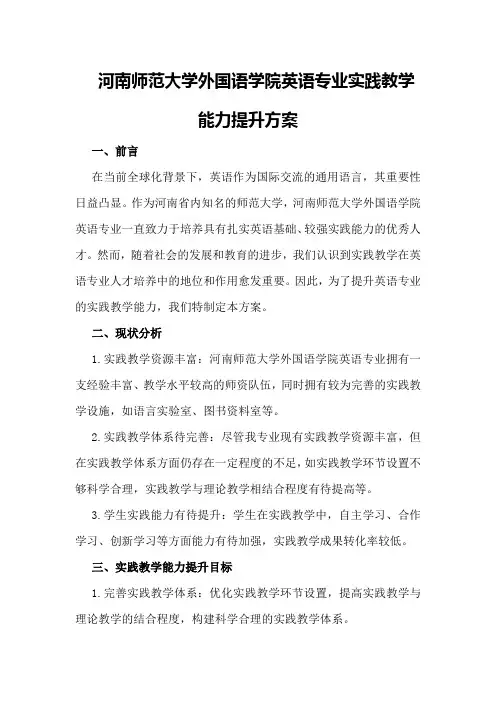 河南师范大学外国语学院英语专业实践教学能力提升方案

一、前言

在当前全球化背景下，英语作为国际交流的通用语言，其重要性日益凸显。作为河南省内知名的师范大学，河南师范大学外国语学院英语专业一直致力于培养具有扎实英语基础、较强实践能力的优秀人才。然而，随着社会的发展和教育的进步，我们认识到实践教学在英语专业人才培养中的地位和作用愈发重要。因此，为了提升英语专业的实践教学能力，我们特制定本方案。

二、现状分析

1. 实践教学资源丰富：河南师范大学外国语学院英语专业拥有一支经验丰富、教学水平较高的师资队伍，同时拥有较为完善的实践教学设施，如语言实验室、图书资料室等。

2. 实践教学体系待完善：尽管我专业现有实践教学资源丰富，但在实践教学体系方面仍存在一定程度的不足，如实践教学环节设置不够科学合理，实践教学与理论教学相结合程度有待提高等。

3. 学生实践能力有待提升：学生在实践教学中，自主学习、合作学习、创新学习等方面能力有待加强，实践教学成果转化率较低。

三、实践教学能力提升目标

1. 完善实践教学体系：优化实践教学环节设置，提高实践教学与理论教学的结合程度，构建科学合理的实践教学体系。